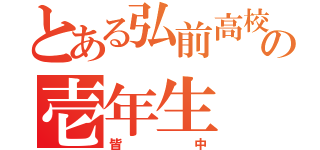 とある弘前高校の
壱年生
皆　　　　中